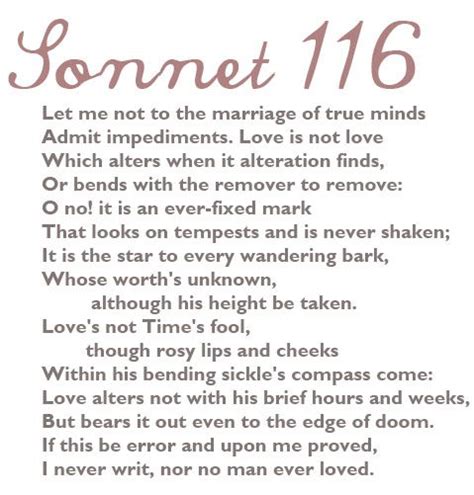 Sonnet 116

Let me not to the marriage of true minds
Admit impediments. Love is not love
Which alters when it alteration finds,
Or bends with the remover to remove:
O no! it is an ever-fixed mark
That looks on tempests and is never shaken;
It is the star to every wandering bark,
Whose worth's unknown,
although his height be taken.
Love's not Time's fool,
though rosy lips and cheeks
Within his bending sickle's compass come:
Love alters not with his brief hours and weeks,
But bears it out even to the edge of doom.
If this be error and upon me proved,
I never writ, nor no man ever loved.